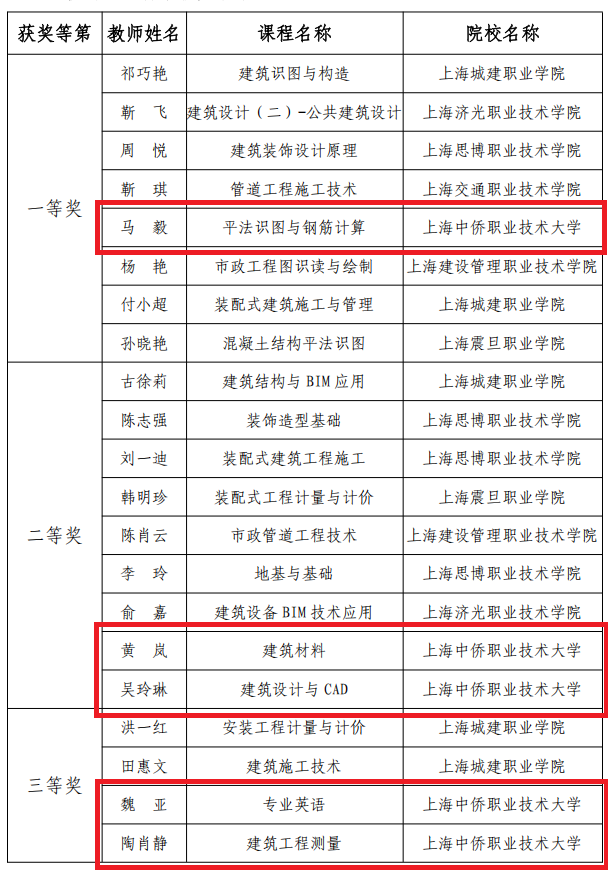 | 获奖等第 | 教师姓名 | 课程名称 | 院校名称 |
|---|---|---|---|
| 一等奖 | 祁巧艳 | 建筑识图与构造 | 上海城建职业学院 |
| | 靳　飞 | 建筑设计（二）-公共建筑设计 | 上海济光职业技术学院 |
| | 周　悦 | 建筑装饰设计原理 | 上海思博职业技术学院 |
| | 靳　琪 | 管道工程施工技术 | 上海交通职业技术学院 |
| | 马　毅 | 平法识图与钢筋计算 | 上海中侨职业技术大学 |
| | 杨　艳 | 市政工程图识读与绘制 | 上海建设管理职业技术学院 |
| | 付小超 | 装配式建筑施工与管理 | 上海城建职业学院 |
| | 孙晓艳 | 混凝土结构平法识图 | 上海震旦职业学院 |
| 二等奖 | 古徐莉 | 建筑结构与 BIM 应用 | 上海城建职业学院 |
| | 陈志强 | 装饰造型基础 | 上海思博职业技术学院 |
| | 刘一迪 | 装配式建筑工程施工 | 上海思博职业技术学院 |
| | 韩明珍 | 装配式工程计量与计价 | 上海震旦职业学院 |
| | 陈肖云 | 市政管道工程技术 | 上海建设管理职业技术学院 |
| | 李　玲 | 地基与基础 | 上海思博职业技术学院 |
| | 俞　嘉 | 建筑设备 BIM 技术应用 | 上海济光职业技术学院 |
| | 黄　岚 | 建筑材料 | 上海中侨职业技术大学 |
| | 吴玲琳 | 建筑设计与 CAD | 上海中侨职业技术大学 |
| 三等奖 | 洪一红 | 安装工程计量与计价 | 上海城建职业学院 |
| | 田惠文 | 建筑施工技术 | 上海城建职业学院 |
| | 魏　亚 | 专业英语 | 上海中侨职业技术大学 |
| | 陶肖静 | 建筑工程测量 | 上海中侨职业技术大学 |